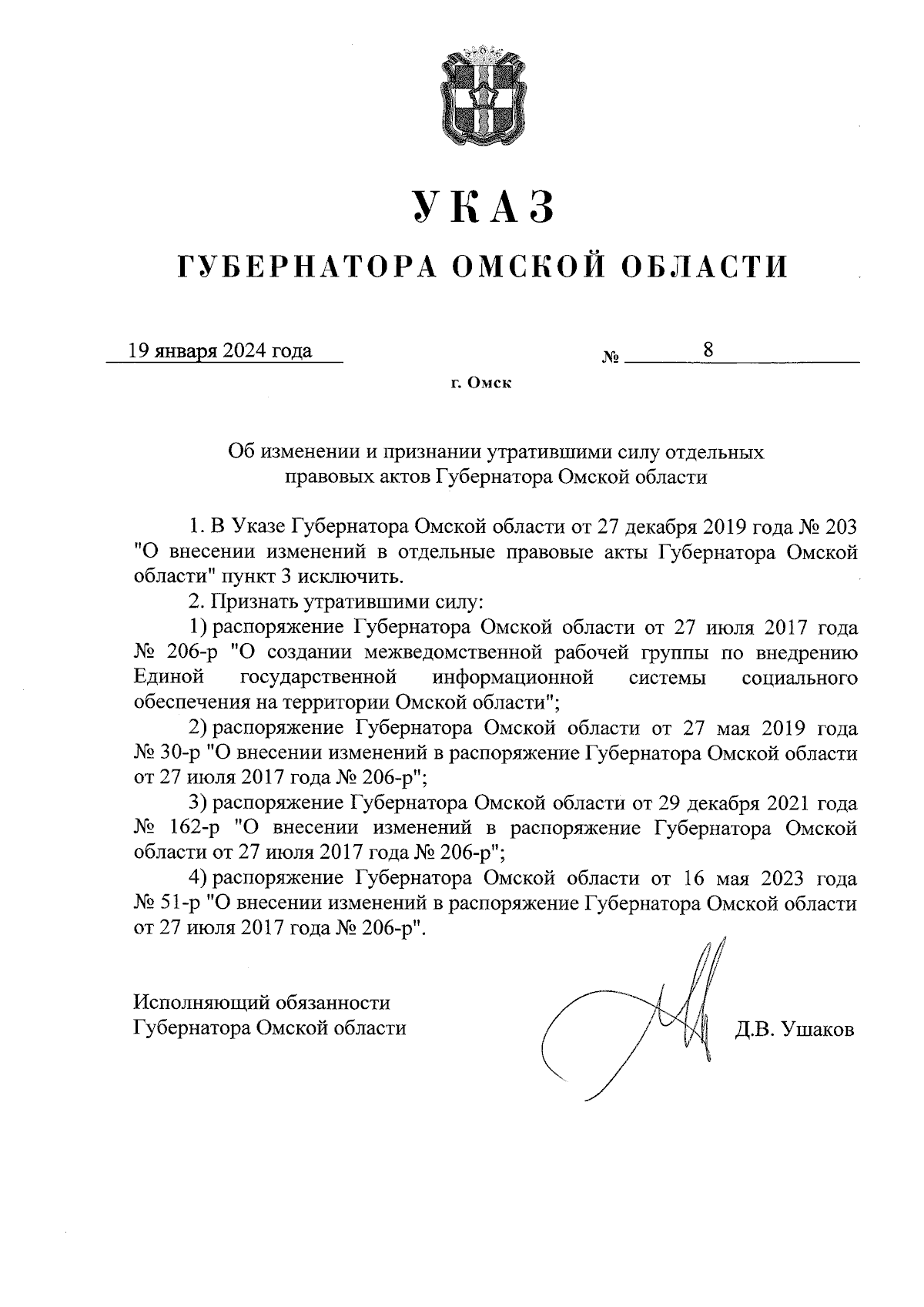 УКАЗ

ГУБЕРНАТОРА ОМСКОЙ ОБЛАСТИ

19 января 2024 года № 8

г. Омск

Об изменении и признании утратившими силу отдельных правовых актов Губернатора Омской области

1. В Указе Губернатора Омской области от 27 декабря 2019 года № 203 "О внесении изменений в отдельные правовые акты Губернатора Омской области" пункт 3 исключить.

2. Признать утратившими силу:

1) распоряжение Губернатора Омской области от 27 июля 2017 года № 206-р "О создании межведомственной рабочей группы по внедрению Единой государственной информационной системы социального обеспечения на территории Омской области";

2) распоряжение Губернатора Омской области от 27 мая 2019 года № 30-р "О внесении изменений в распоряжение Губернатора Омской области от 27 июля 2017 года № 206-р";

3) распоряжение Губернатора Омской области от 29 декабря 2021 года № 162-р "О внесении изменений в распоряжение Губернатора Омской области от 27 июля 2017 года № 206-р";

4) распоряжение Губернатора Омской области от 16 мая 2023 года № 51-р "О внесении изменений в распоряжение Губернатора Омской области от 27 июля 2017 года № 206-р".

Исполняющий обязанности Губернатора Омской области Д.В. Ушаков